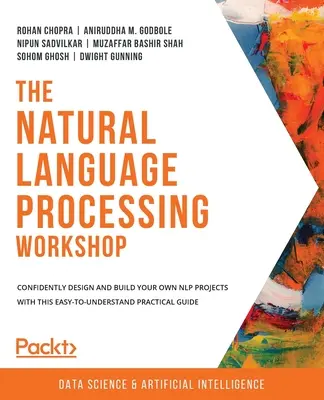 ROHAN CHOPRA | ANIRUDDHA M. GODBOLE
NIPUN SADVILKAR | MUZAFFAR BASHIR SHAH
SOHOM GHOSH | DWIGHT GUNNING

THE NATURAL LANGUAGE PROCESSING WORKSHOP

CONFIDENTLY DESIGN AND BUILD YOUR OWN NLP PROJECTS WITH THIS EASY-TO-UNDERSTAND PRACTICAL GUIDE

Packt>

DATA SCIENCE & ARTIFICIAL INTELLIGENCE